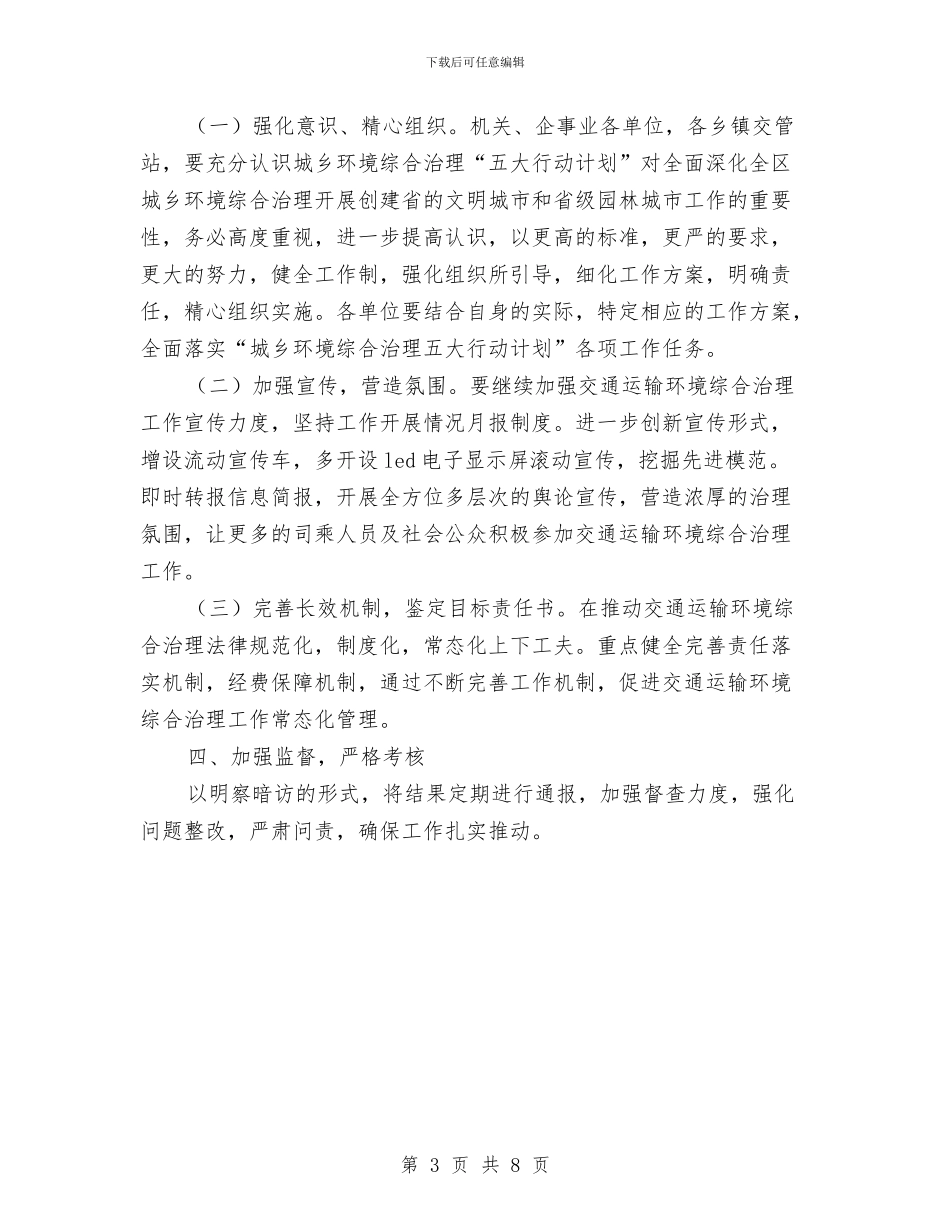 下载后可任意编辑

（一）强化意识、精心组织。机关、企事业各单位，各乡镇交管站，要充分认识城乡环境综合治理“五大行动计划”对全面深化全区城乡环境综合治理开展创建省的文明城市和省级园林城市工作的重要性，务必高度重视，进一步提高认识，以更高的标准，更严的要求，更大的努力，健全工作制，强化组织所引导，细化工作方案，明确责任，精心组织实施。各单位要结合自身的实际，特定相应的工作方案，全面落实“城乡环境综合治理五大行动计划”各项工作任务。

（二）加强宣传，营造氛围。要继续加强交通运输环境综合治理工作宣传力度，坚持工作开展情况月报制度。进一步创新宣传形式，增设流动宣传车，多开设 led 电子显示屏滚动宣传，挖掘先进模范。即时转报信息简报，开展全方位多层次的舆论宣传，营造浓厚的治理氛围，让更多的司乘人员及社会公众积极参加交通运输环境综合治理工作。

（三）完善长效机制，鉴定目标责任书。在推动交通运输环境综合治理法律规范化，制度化，常态化上下工夫。重点健全完善责任落实机制，经费保障机制，通过不断完善工作机制，促进交通运输环境综合治理工作常态化管理。

四、加强监督，严格考核

以明察暗访的形式，将结果定期进行通报，加强督查力度，强化问题整改，严肃问责，确保工作扎实推动。

第 3 页 共 8 页